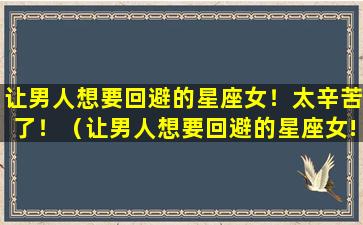 让男人想要回避的星座女！太辛苦了！（让男人想要回避的星座女!